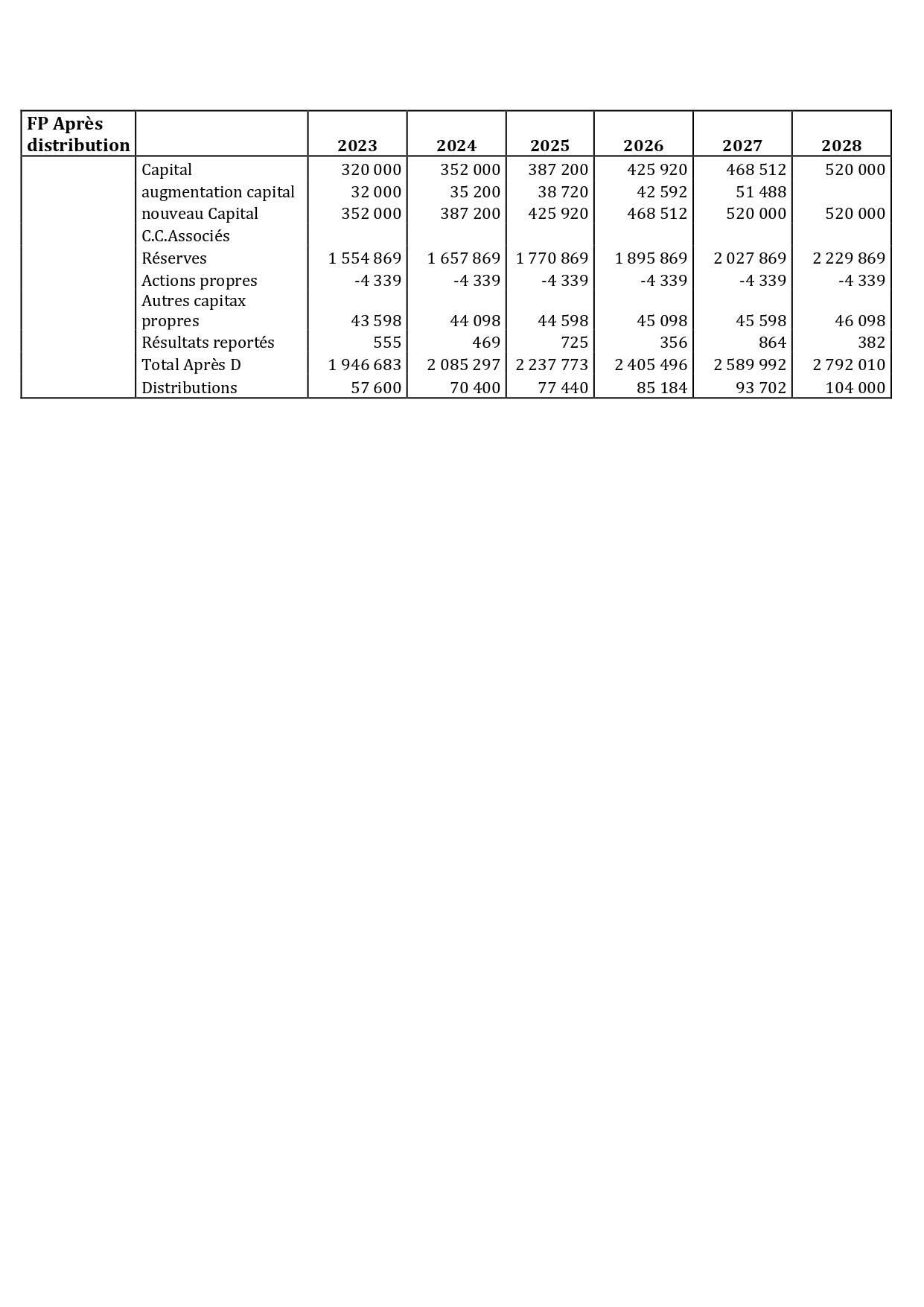 | FP Après distribution | | 2023 | 2024 | 2025 | 2026 | 2027 | 2028 |
|---|---|---|---|---|---|---|---|
| | Capital | 320 000 | 352 000 | 387 200 | 425 920 | 468 512 | 520 000 |
| | augmentation capital | 32 000 | 35 200 | 38 720 | 42 592 | 51 488 | |
| | nouveau Capital | 352 000 | 387 200 | 425 920 | 468 512 | 520 000 | 520 000 |
| | C.C.Associés | | | | | | |
| | Réserves | 1 554 869 | 1 657 869 | 1 770 869 | 1 895 869 | 2 027 869 | 2 229 869 |
| | Actions propres | -4 339 | -4 339 | -4 339 | -4 339 | -4 339 | -4 339 |
| | Autres capitax propres | 43 598 | 44 098 | 44 598 | 45 098 | 45 598 | 46 098 |
| | Résultats reportés | 555 | 469 | 725 | 356 | 864 | 382 |
| | Total Après D | 1 946 683 | 2 085 297 | 2 237 773 | 2 405 496 | 2 589 992 | 2 792 010 |
| | Distributions | 57 600 | 70 400 | 77 440 | 85 184 | 93 702 | 104 000 |